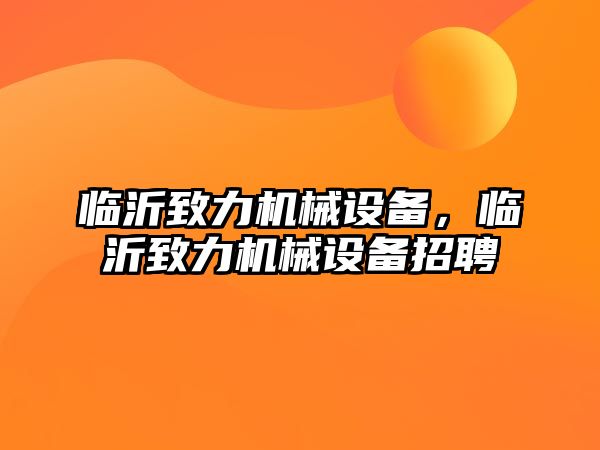 临沂致力机械设备，临沂致力机械设备招聘